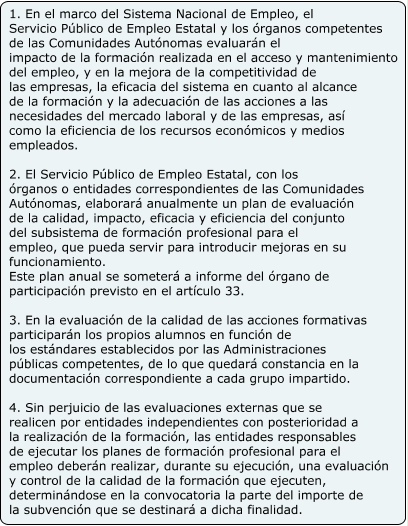 1. En el marco del Sistema Nacional de Empleo, el Servicio Público de Empleo Estatal y los órganos competentes de las Comunidades Autónomas evaluarán el impacto de la formación realizada en el acceso y mantenimiento del empleo, y en la mejora de la competitividad de las empresas, la eficacia del sistema en cuanto al alcance de la formación y la adecuación de las acciones a las necesidades del mercado laboral y de las empresas, así como la eficiencia de los recursos económicos y medios empleados.

2. El Servicio Público de Empleo Estatal, con los órganos o entidades correspondientes de las Comunidades Autónomas, elaborará anualmente un plan de evaluación de la calidad, impacto, eficacia y eficiencia del conjunto del subsistema de formación profesional para el empleo, que pueda servir para introducir mejoras en su funcionamiento.
Este plan anual se someterá a informe del órgano de participación previsto en el artículo 33.

3. En la evaluación de la calidad de las acciones formativas participarán los propios alumnos en función de los estándares establecidos por las Administraciones públicas competentes, de lo que quedará constancia en la documentación correspondiente a cada grupo impartido.

4. Sin perjuicio de las evaluaciones externas que se realicen por entidades independientes con posterioridad a la realización de la formación, las entidades responsables de ejecutar los planes de formación profesional para el empleo deberán realizar, durante su ejecución, una evaluación y control de la calidad de la formación que ejecuten, determinándose en la convocatoria la parte del importe de la subvención que se destinará a dicha finalidad.